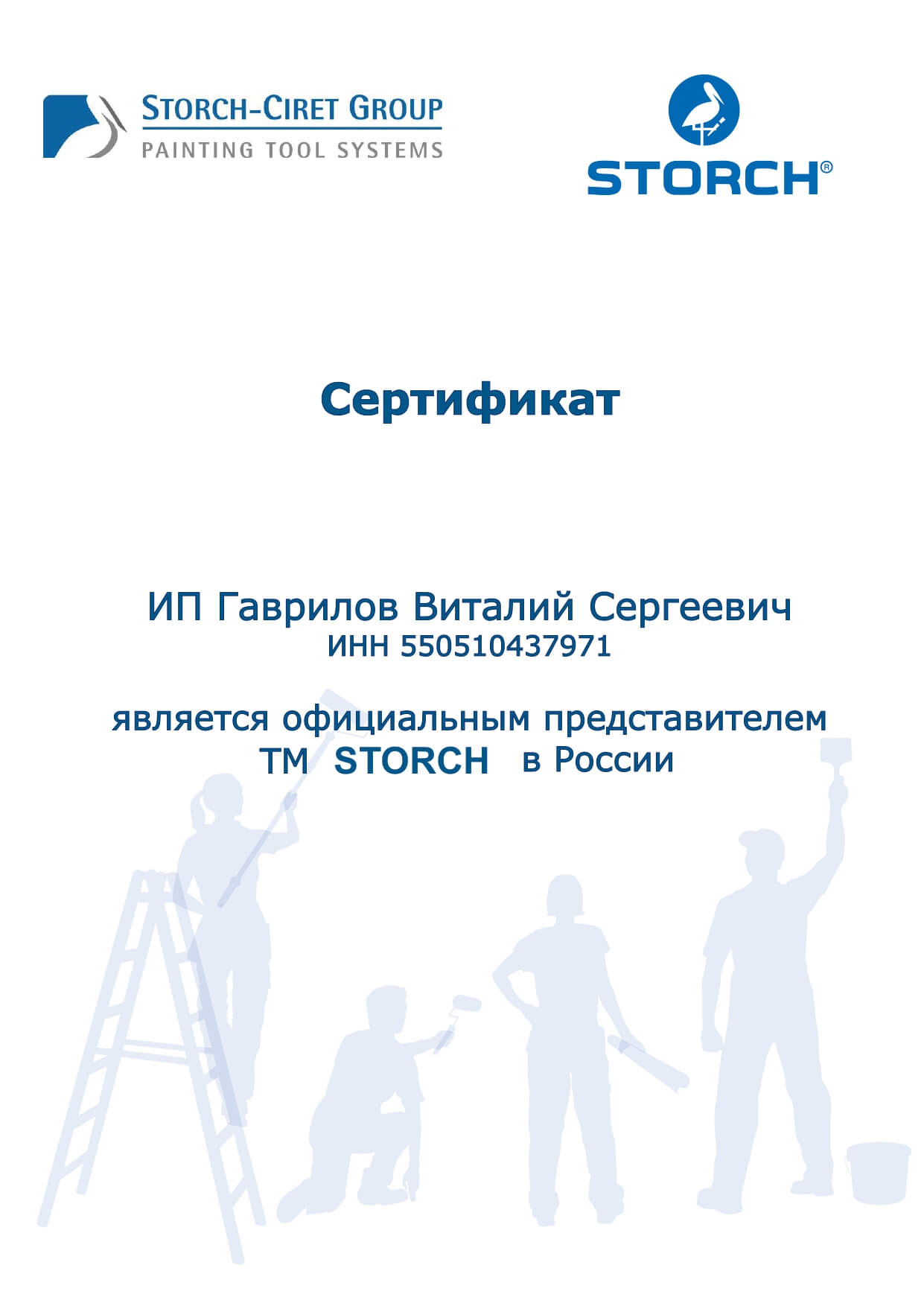 STORCH-CIRET GROUP
PAINTING TOOL SYSTEMS

STORCH®

Сертификат

ИП Гаврилов Виталий Сергеевич
ИНН 550510437971

является официальным представителем
ТМ STORCH в России